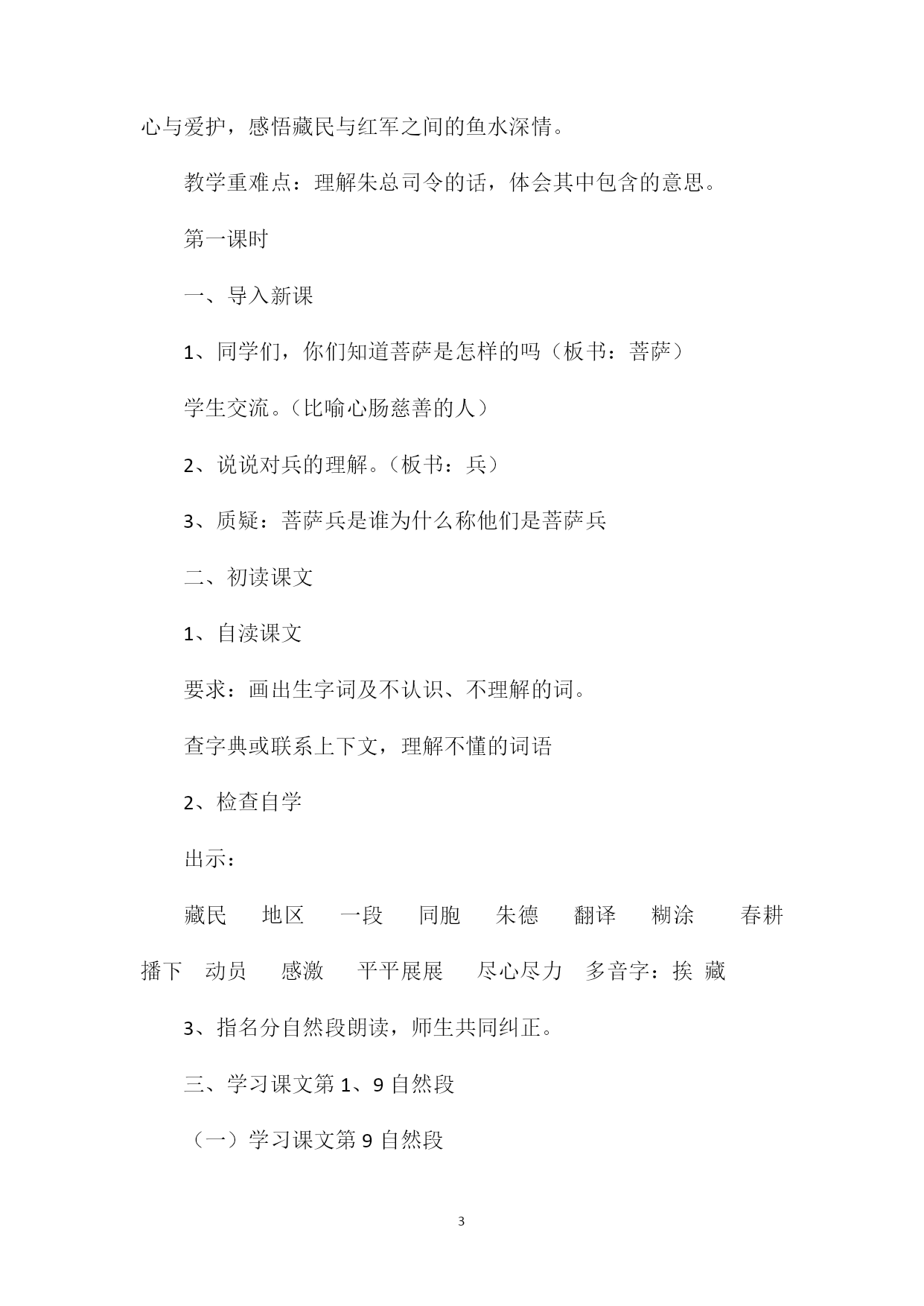 心与爱护，感悟藏民与红军之间的鱼水深情。

教学重难点：理解朱总司令的话，体会其中包含的意思。

第一课时

一、导入新课

1、同学们，你们知道菩萨是怎样的吗（板书：菩萨）

学生交流。（比喻心肠慈善的人）

2、说说对兵的理解。（板书：兵）

3、质疑：菩萨兵是谁为什么称他们是菩萨兵

二、初读课文

1、自渎课文

要求：画出生字词及不认识、不理解的词。

查字典或联系上下文，理解不懂的词语

2、检查自学

出示：

藏民　地区　一段　同胞　朱德　翻译　糊涂　春耕　播下　动员　感激　平平展展　尽心尽力　多音字：挨 藏

3、指名分自然段朗读，师生共同纠正。

三、学习课文第 1、9 自然段

（一）学习课文第 9 自然段

3